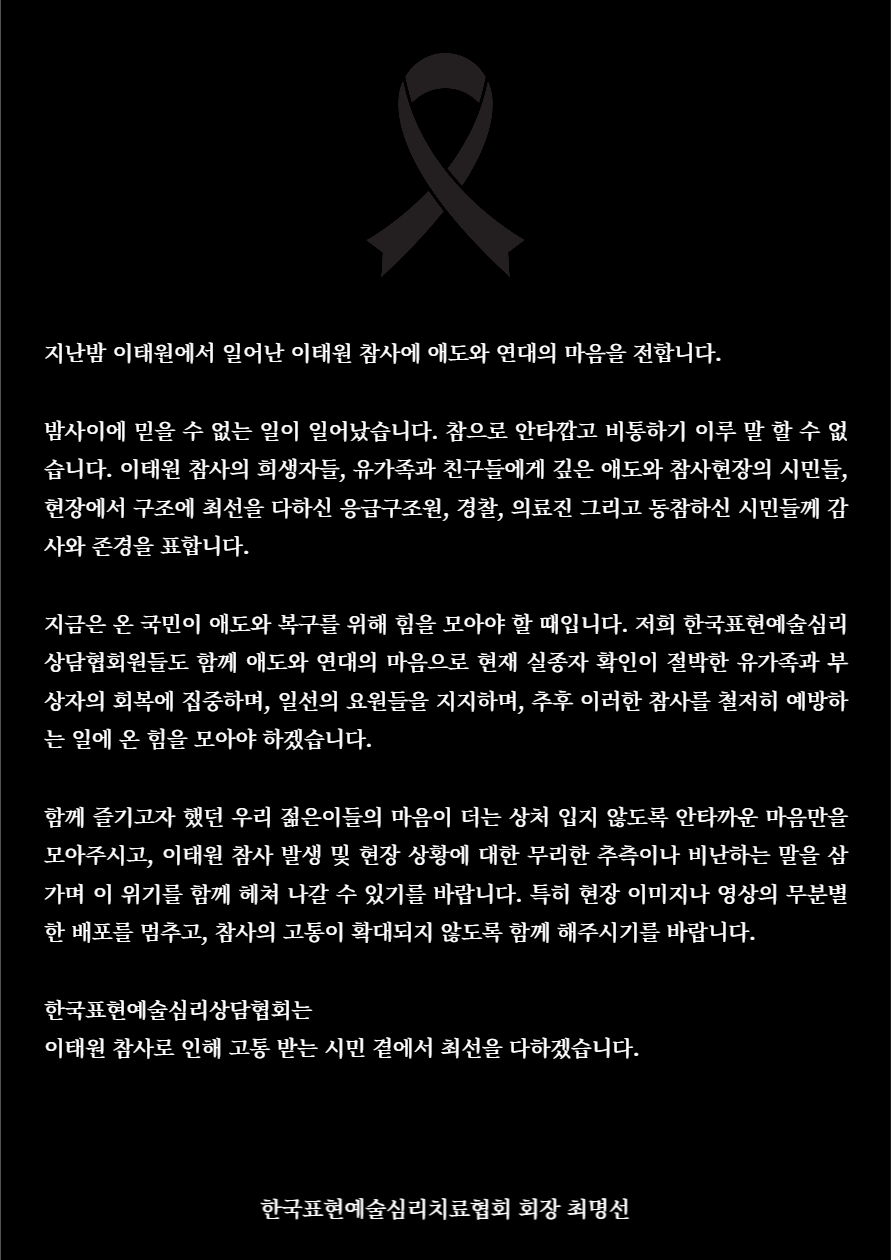 지난밤 이태원에서 일어난 이태원 참사에 애도와 연대의 마음을 전합니다.

밤사이에 믿을 수 없는 일이 일어났습니다. 참으로 안타깝고 비통하기 이루 말 할 수 없습니다. 이태원 참사의 희생자들, 유가족과 친구들에게 깊은 애도와 참사현장의 시민들, 현장에서 구조에 최선을 다하신 응급구조원, 경찰, 의료진 그리고 동참하신 시민들께 감사와 존경을 표합니다.

지금은 온 국민이 애도와 복구를 위해 힘을 모아야 할 때입니다. 저희 한국표현예술심리상담협회원들도 함께 애도와 연대의 마음으로 현재 실종자 확인이 절박한 유가족과 부상자의 회복에 집중하며, 일선의 요원들을 지지하며, 추후 이러한 참사를 철저히 예방하는 일에 온 힘을 모아야 하겠습니다.

함께 즐기고자 했던 우리 젊은이들의 마음이 더는 상처 입지 않도록 안타까운 마음만을 모아주시고, 이태원 참사 발생 및 현장 상황에 대한 무리한 추측이나 비난하는 말을 삼가며 이 위기를 함께 헤쳐 나갈 수 있기를 바랍니다. 특히 현장 이미지나 영상의 무분별한 배포를 멈추고, 참사의 고통이 확대되지 않도록 함께 해주시기를 바랍니다.

한국표현예술심리상담협회는
이태원 참사로 인해 고통 받는 시민 곁에서 최선을 다하겠습니다.

한국표현예술심리치료협회 회장 최명선